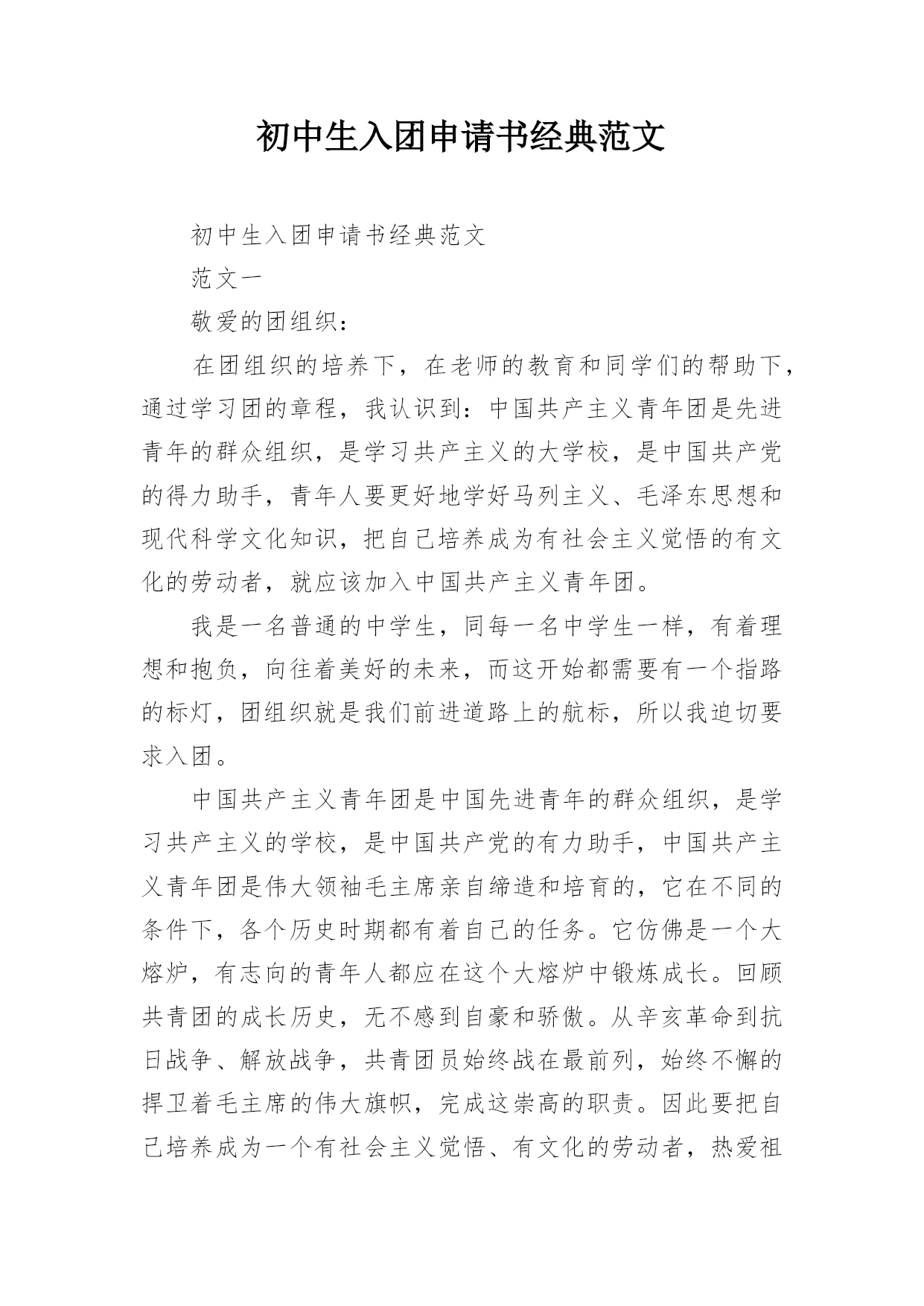 初中生入团申请书经典范文

初中生入团申请书经典范文

范文一

敬爱的团组织：

在团组织的培养下，在老师的教育和同学们的帮助下，通过学习团的章程，我认识到：中国共产主义青年团是先进青年的群众组织，是学习共产主义的大学校，是中国共产党的得力助手，青年人要更好地学好马列主义、毛泽东思想和现代科学文化知识，把自己培养成为有社会主义觉悟的有文化的劳动者，就应该加入中国共产主义青年团。

我是一名普通的中学生，同每一名中学生一样，有着理想和抱负，向往着美好的未来，而这开始都需要有一个指路的标灯，团组织就是我们前进道路上的航标，所以我迫切要求入团。

中国共产主义青年团是中国先进青年的群众组织，是学习共产主义的学校，是中国共产党的有力助手，中国共产主义青年团是伟大领袖毛主席亲自缔造和培育的，它在不同的条件下，各个历史时期都有着自己的任务。它仿佛是一个大熔炉，有志向的青年人都应在这个大熔炉中锻炼成长。回顾共青团的成长历史，无不感到自豪和骄傲。从辛亥革命到抗日战争、解放战争，共青团员始终战在最前列，始终不懈的捍卫着毛主席的伟大旗帜，完成这崇高的职责。因此要把自己培养成为一个有社会主义觉悟、有文化的劳动者，热爱祖